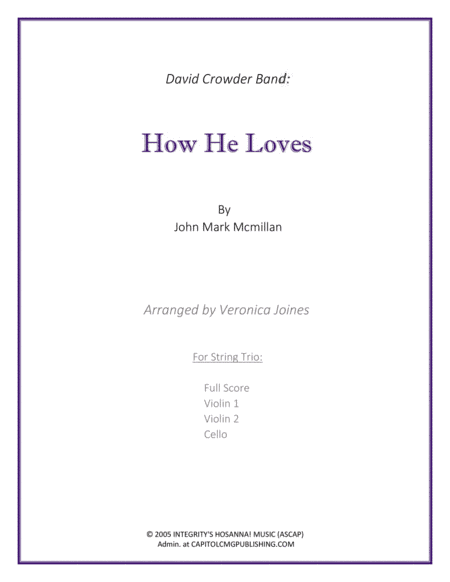 David Crowder Band:

How He Loves

By
John Mark Mcmillan

Arranged by Veronica Joines

For String Trio:

Full Score
Violin 1
Violin 2
Cello

© 2005 INTEGRITY'S HOSANNA! MUSIC (ASCAP)
Admin. at CAPITOLCMGPUBLISHING.COM